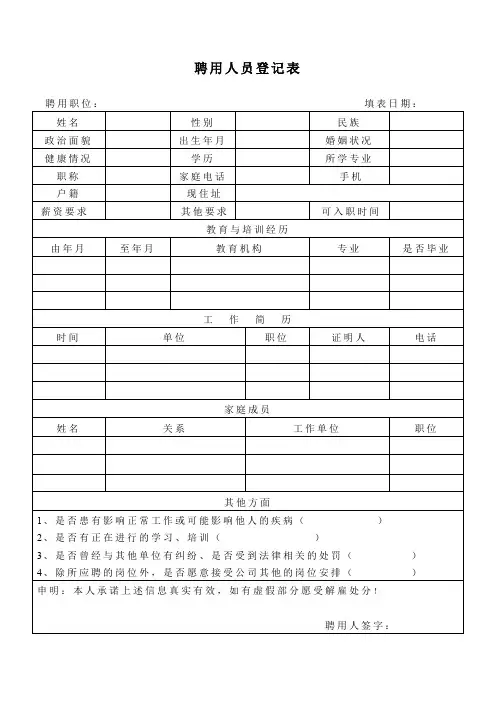 聘用人员登记表

聘用职位：

填表日期：

| 姓名 | | 性别 | | 民族 | |
|---|---|---|---|---|---|
| 政治面貌 | | 出生年月 | | 婚姻状况 | |
| 健康情况 | | 学历 | | 所学专业 | |
| 职称 | | 家庭电话 | | 手机 | |
| 户籍 | | 现住址 | | | |
| 薪资要求 | | 其他要求 | | 可入职时间 | |

教育与培训经历

| 由年月 | 至年月 | 教育机构 | 专业 | 是否毕业 |
|---|---|---|---|---|
| | | | | |
| | | | | |
| | | | | |

工 作 简 历

| 时间 | 单位 | 职位 | 证明人 | 电话 |
|---|---|---|---|---|
| | | | | |
| | | | | |
| | | | | |

家庭成员

| 姓名 | 关系 | 工作单位 | 职位 |
|---|---|---|---|
| | | | |
| | | | |
| | | | |

其他方面

1、是否患有影响正常工作或可能影响他人的疾病（ ）
2、是否有正在进行的学习、培训（ ）
3、是否曾经与其他单位有纠纷、是否受到法律相关的处罚（ ）
4、除所应聘的岗位外，是否愿意接受公司其他的岗位安排（ ）

申明：本人承诺上述信息真实有效，如有虚假部分愿受解雇处分！

聘用人签字：